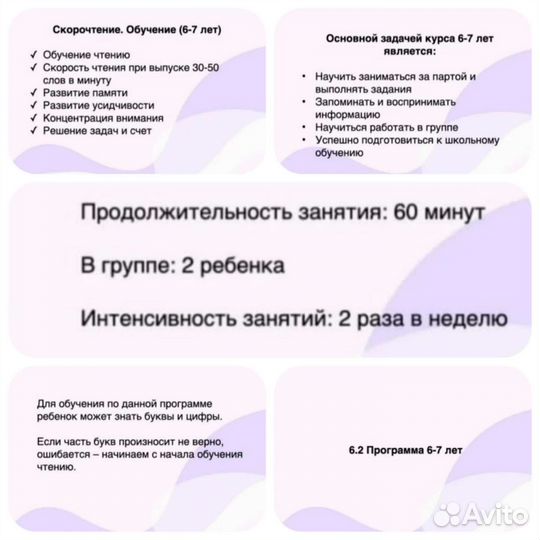 Скорочтение. Обучение (6-7 лет)

✓ Обучение чтению
✓ Скорость чтения при выпуске 30-50 слов в минуту
✓ Развитие памяти
✓ Развитие усидчивости
✓ Концентрация внимания
✓ Решение задач и счет

Основной задачей курса 6-7 лет является:

• Научить заниматься за партой и выполнять задания
• Запоминать и воспринимать информацию
• Научиться работать в группе
• Успешно подготовиться к школьному обучению

Продолжительность занятия: 60 минут

В группе: 2 ребенка

Интенсивность занятий: 2 раза в неделю

Для обучения по данной программе ребенок может знать буквы и цифры.

Если часть букв произносит не верно, ошибается – начинаем с начала обучения чтению.

6.2 Программа 6-7 лет

Avito